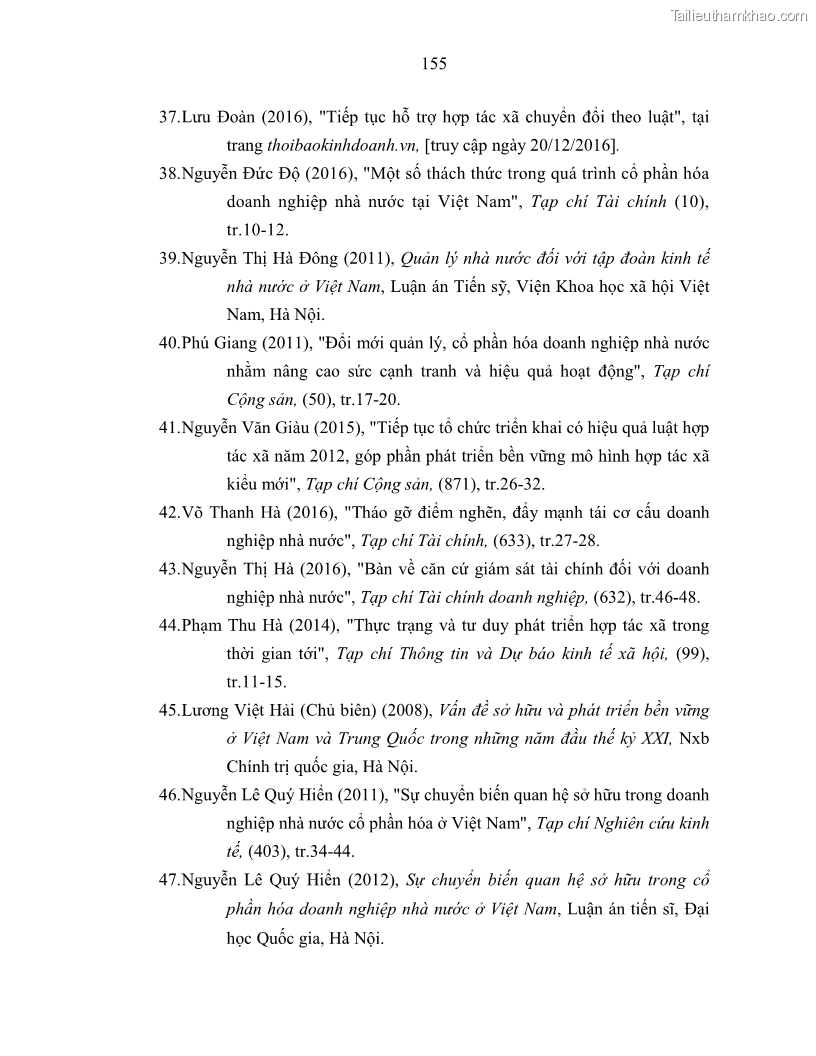 Tailieuthamkhao.com

155

37.Lưu Đoàn (2016), "Tiếp tục hỗ trợ hợp tác xã chuyển đổi theo luật", tại trang thoibaokinhdoanh.vn, [truy cập ngày 20/12/2016].

38.Nguyễn Đức Độ (2016), "Một số thách thức trong quá trình cổ phần hóa doanh nghiệp nhà nước tại Việt Nam", Tạp chí Tài chính (10), tr.10-12.

39.Nguyễn Thị Hà Đông (2011), Quản lý nhà nước đối với tập đoàn kinh tế nhà nước ở Việt Nam, Luận án Tiến sỹ, Viện Khoa học xã hội Việt Nam, Hà Nội.

40.Phú Giang (2011), "Đổi mới quản lý, cổ phần hóa doanh nghiệp nhà nước nhằm nâng cao sức cạnh tranh và hiệu quả hoạt động", Tạp chí Cộng sản, (50), tr.17-20.

41.Nguyễn Văn Giàu (2015), "Tiếp tục tổ chức triển khai có hiệu quả luật hợp tác xã năm 2012, góp phần phát triển bền vững mô hình hợp tác xã kiểu mới", Tạp chí Cộng sản, (871), tr.26-32.

42.Võ Thanh Hà (2016), "Tháo gỡ điểm nghẽn, đẩy mạnh tái cơ cấu doanh nghiệp nhà nước", Tạp chí Tài chính, (633), tr.27-28.

43.Nguyễn Thị Hà (2016), "Bàn về căn cứ giám sát tài chính đối với doanh nghiệp nhà nước", Tạp chí Tài chính doanh nghiệp, (632), tr.46-48.

44.Phạm Thu Hà (2014), "Thực trạng và tư duy phát triển hợp tác xã trong thời gian tới", Tạp chí Thông tin và Dự báo kinh tế xã hội, (99), tr.11-15.

45.Lương Việt Hải (Chủ biên) (2008), Vấn đề sở hữu và phát triển bền vững ở Việt Nam và Trung Quốc trong những năm đầu thế kỷ XXI, Nxb Chính trị quốc gia, Hà Nội.

46.Nguyễn Lê Quý Hiển (2011), "Sự chuyển biến quan hệ sở hữu trong doanh nghiệp nhà nước cổ phần hóa ở Việt Nam", Tạp chí Nghiên cứu kinh tế, (403), tr.34-44.

47.Nguyễn Lê Quý Hiển (2012), Sự chuyển biến quan hệ sở hữu trong cổ phần hóa doanh nghiệp nhà nước ở Việt Nam, Luận án tiến sĩ, Đại học Quốc gia, Hà Nội.